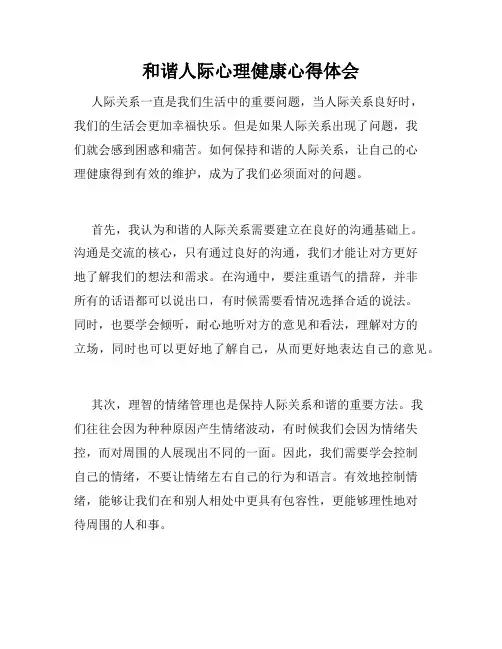 和谐人际心理健康心得体会

人际关系一直是我们生活中的重要问题，当人际关系良好时，我们的生活会更加幸福快乐。但是如果人际关系出现了问题，我们就会感到困惑和痛苦。如何保持和谐的人际关系，让自己的心理健康得到有效的维护，成为了我们必须面对的问题。

首先，我认为和谐的人际关系需要建立在良好的沟通基础上。沟通是交流的核心，只有通过良好的沟通，我们才能让对方更好地了解我们的想法和需求。在沟通中，要注重语气的措辞，并非所有的话语都可以说出口，有时候需要看情况选择合适的说法。同时，也要学会倾听，耐心地听对方的意见和看法，理解对方的立场，同时也可以更好地了解自己，从而更好地表达自己的意见。

其次，理智的情绪管理也是保持人际关系和谐的重要方法。我们往往会因为种种原因产生情绪波动，有时候我们会因为情绪失控，而对周围的人展现出不同的一面。因此，我们需要学会控制自己的情绪，不要让情绪左右自己的行为和语言。有效地控制情绪，能够让我们在和别人相处中更具有包容性，更能够理性地对待周围的人和事。